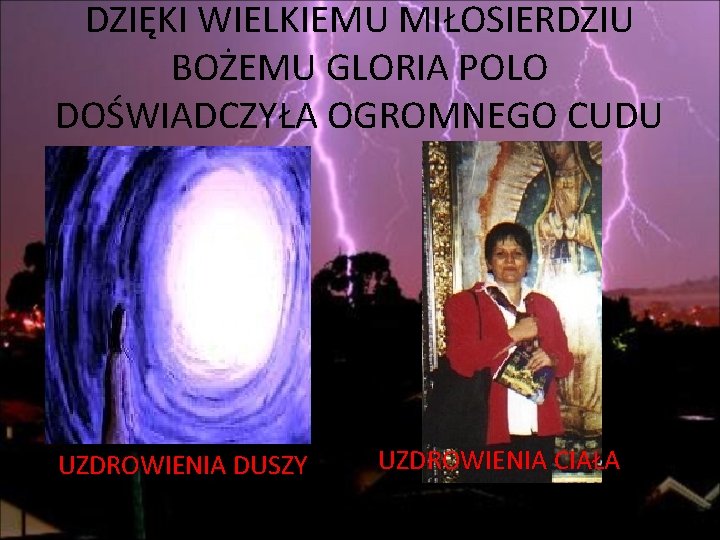 DZIĘKI WIELKIEMU MIŁOSIERDZIU BOŻEMU GLORIA POLO DOŚWIADCZYŁA OGROMNEGO CUDU

UZDROWIENIA DUSZY

UZDROWIENIA CIAŁA